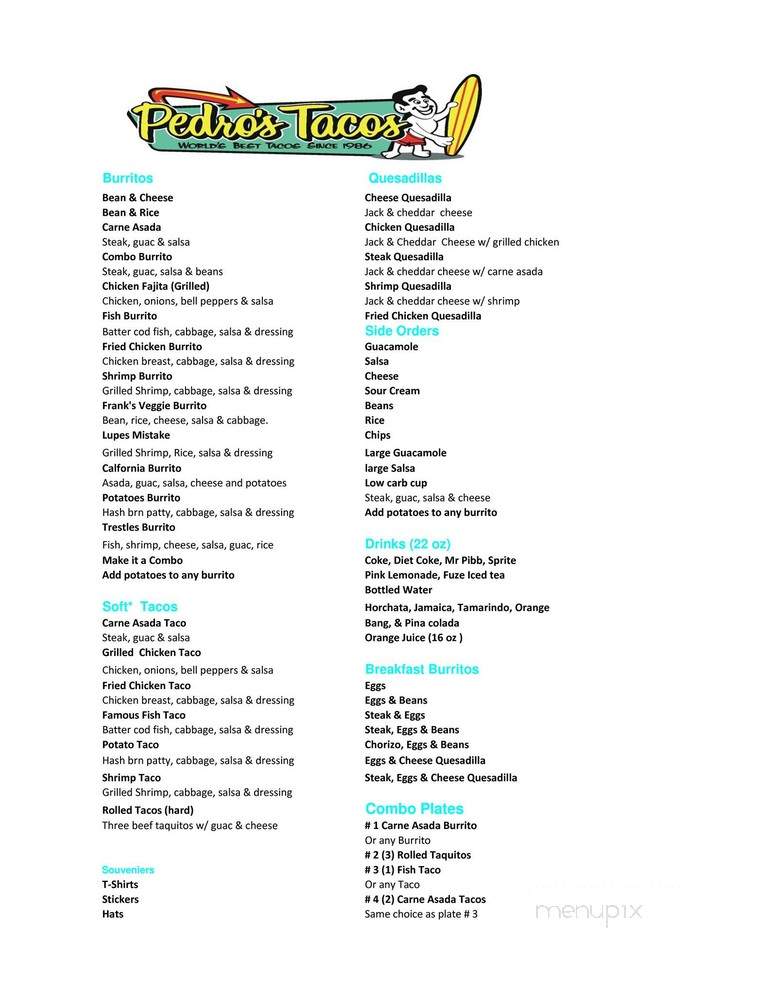 Pedro's Tacos
WORLD'S BEST TACOS SINCE 1986

Burritos
Bean & Cheese
Bean & Rice
Carne Asada
Steak, guac & salsa
Combo Burrito
Steak, guac, salsa & beans
Chicken Fajita (Grilled)
Chicken, onions, bell peppers & salsa
Fish Burrito
Batter cod fish, cabbage, salsa & dressing
Fried Chicken Burrito
Chicken breast, cabbage, salsa & dressing
Shrimp Burrito
Grilled Shrimp, cabbage, salsa & dressing
Frank's Veggie Burrito
Bean, rice, cheese, salsa & cabbage.
Lupes Mistake
Grilled Shrimp, Rice, salsa & dressing
Calfornia Burrito
Asada, guac, salsa, cheese and potatoes
Potatoes Burrito
Hash brn patty, cabbage, salsa & dressing
Trestles Burrito
Fish, shrimp, cheese, salsa, guac, rice
Make it a Combo
Add potatoes to any burrito

Soft* Tacos
Carne Asada Taco
Steak, guac & salsa
Grilled Chicken Taco
Chicken, onions, bell peppers & salsa
Fried Chicken Taco
Chicken breast, cabbage, salsa & dressing
Famous Fish Taco
Batter cod fish, cabbage, salsa & dressing
Potato Taco
Hash brn patty, cabbage, salsa & dressing
Shrimp Taco
Grilled Shrimp, cabbage, salsa & dressing
Rolled Tacos (hard)
Three beef taquitos w/ guac & cheese

Souveniers
T-Shirts
Stickers
Hats

Quesadillas
Cheese Quesadilla
Jack & cheddar cheese
Chicken Quesadilla
Jack & Cheddar Cheese w/ grilled chicken
Steak Quesadilla
Jack & cheddar cheese w/ carne asada
Shrimp Quesadilla
Jack & cheddar cheese w/ shrimp
Fried Chicken Quesadilla

Side Orders
Guacamole
Salsa
Cheese
Sour Cream
Beans
Rice
Chips
Large Guacamole
large Salsa
Low carb cup
Steak, guac, salsa & cheese
Add potatoes to any burrito

Drinks (22 oz)
Coke, Diet Coke, Mr Pibb, Sprite
Pink Lemonade, Fuze Iced tea
Bottled Water
Horchata, Jamaica, Tamarindo, Orange
Bang, & Pina colada
Orange Juice (16 oz )

Breakfast Burritos
Eggs
Eggs & Beans
Steak & Eggs
Steak, Eggs & Beans
Chorizo, Eggs & Beans
Eggs & Cheese Quesadilla
Steak, Eggs & Cheese Quesadilla

Combo Plates
# 1 Carne Asada Burrito
Or any Burrito
# 2 (3) Rolled Taquitos
# 3 (1) Fish Taco
Or any Taco
# 4 (2) Carne Asada Tacos
Same choice as plate # 3

menupix